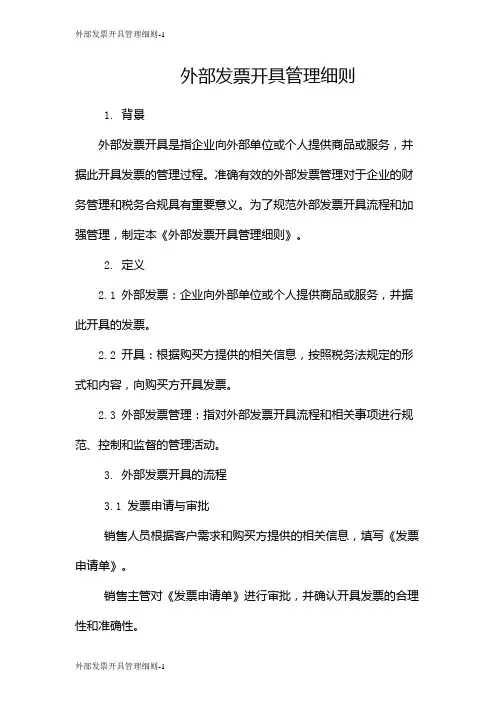 外部发票开具管理细则-1

外部发票开具管理细则

1. 背景

外部发票开具是指企业向外部单位或个人提供商品或服务，并据此开具发票的管理过程。准确有效的外部发票管理对于企业的财务管理和税务合规具有重要意义。为了规范外部发票开具流程和加强管理，制定本《外部发票开具管理细则》。

2. 定义

2.1 外部发票：企业向外部单位或个人提供商品或服务，并据此开具的发票。

2.2 开具：根据购买方提供的相关信息，按照税务法规定的形式和内容，向购买方开具发票。

2.3 外部发票管理：指对外部发票开具流程和相关事项进行规范、控制和监督的管理活动。

3. 外部发票开具的流程

3.1 发票申请与审批

销售人员根据客户需求和购买方提供的相关信息，填写《发票申请单》。

销售主管对《发票申请单》进行审批，并确认开具发票的合理性和准确性。

外部发票开具管理细则-1